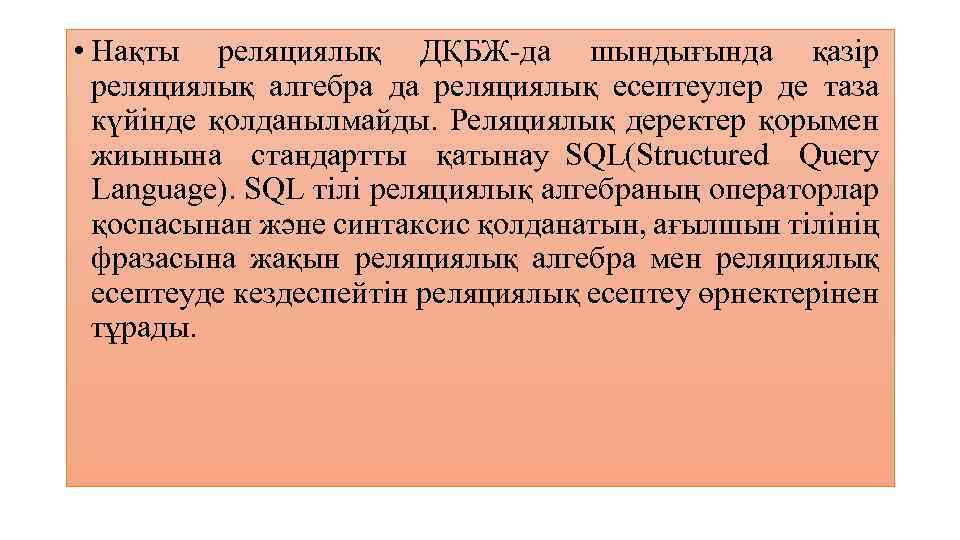 • Нақты реляциялық ДҚБЖ-да шындығында қазір реляциялық алгебра да реляциялық есептеулер де таза күйінде қолданылмайды. Реляциялық деректер қорымен жиынына стандартты қатынау SQL(Structured Query Language). SQL тілі реляциялық алгебраның операторлар қоспасынан және синтаксис қолданатын, ағылшын тілінің фразасына жақын реляциялық алгебра мен реляциялық есептеуде кездеспейтін реляциялық есептеу өрнектерінен тұрады.